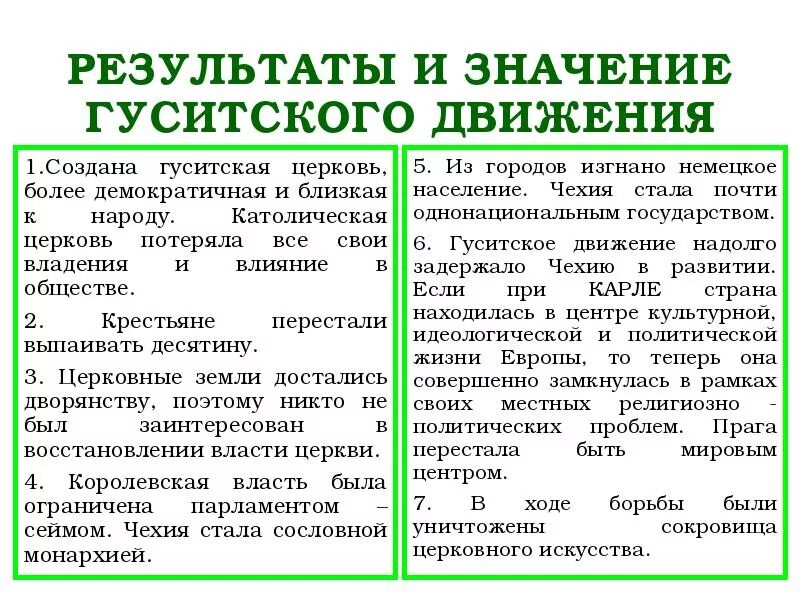 РЕЗУЛЬТАТЫ И ЗНАЧЕНИЕ ГУСИТСКОГО ДВИЖЕНИЯ

1.Создана гуситская церковь, более демократичная и близкая к народу. Католическая церковь потеряла все свои владения и влияние в обществе.

2. Крестьяне перестали выпаивать десятину.

3. Церковные земли достались дворянству, поэтому никто не был заинтересован в восстановлении власти церкви.

4. Королевская власть была ограничена парламентом – сеймом. Чехия стала сословной монархией.

5. Из городов изгнано немецкое население. Чехия стала почти однонациональным государством.

6. Гуситское движение надолго задержало Чехию в развитии. Если при КАРЛЕ страна находилась в центре культурной, идеологической и политической жизни Европы, то теперь она совершенно замкнулась в рамках своих местных религиозно - политических проблем. Прага перестала быть мировым центром.

7. В ходе борьбы были уничтожены сокровища церковного искусства.